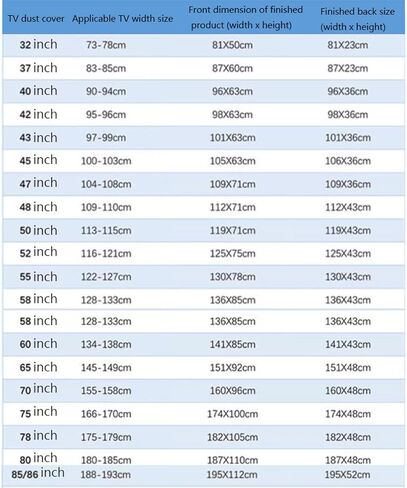 | TV dust cover | Applicable TV width size | Front dimension of finished product (width x height) | Finished back size (width x height) |
|---|---|---|---|
| 32 inch | 73-78cm | 81X50cm | 81X23cm |
| 37 inch | 83-85cm | 87X60cm | 87X23cm |
| 40 inch | 90-94cm | 96X63cm | 96X36cm |
| 42 inch | 95-96cm | 98X63cm | 98X36cm |
| 43 inch | 97-99cm | 101X63cm | 101X36cm |
| 45 inch | 100-103cm | 105X63cm | 106X36cm |
| 47 inch | 104-108cm | 109X71cm | 109X36cm |
| 48 inch | 109-110cm | 112X71cm | 112X43cm |
| 50 inch | 113-115cm | 119X71cm | 119X43cm |
| 52 inch | 116-121cm | 125X75cm | 125X43cm |
| 55 inch | 122-127cm | 130X78cm | 130X43cm |
| 58 inch | 128-133cm | 136X85cm | 136X43cm |
| 58 inch | 128-133cm | 136X85cm | 136X43cm |
| 60 inch | 134-138cm | 141X85cm | 141X43cm |
| 65 inch | 145-149cm | 151X92cm | 151X48cm |
| 70 inch | 155-158cm | 160X96cm | 160X48cm |
| 75 inch | 166-170cm | 174X100cm | 174X48cm |
| 78 inch | 175-179cm | 182X105cm | 182X48cm |
| 80 inch | 180-185cm | 187X110cm | 187X48cm |
| 85/86 inch | 188-193cm | 195X112cm | 195X52cm |